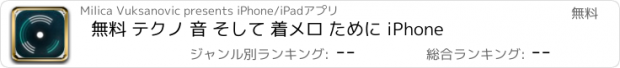 Milica Vuksanovic presents iPhone/iPadアプリ

無料

無料 テクノ 音 そして 着メロ ために iPhone

ジャンル別ランキング: --

総合ランキング: --